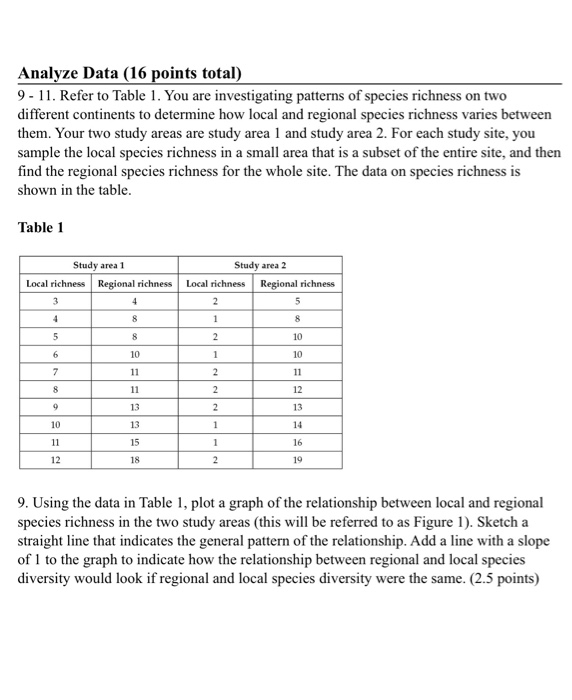 Analyze Data (16 points total)

9 - 11. Refer to Table 1. You are investigating patterns of species richness on two different continents to determine how local and regional species richness varies between them. Your two study areas are study area 1 and study area 2. For each study site, you sample the local species richness in a small area that is a subset of the entire site, and then find the regional species richness for the whole site. The data on species richness is shown in the table.

Table 1

| Study area 1 | | Study area 2 | |
|---|---|---|---|
| Local richness | Regional richness | Local richness | Regional richness |
| 3 | 4 | 2 | 5 |
| 4 | 8 | 1 | 8 |
| 5 | 8 | 2 | 10 |
| 6 | 10 | 1 | 10 |
| 7 | 11 | 2 | 11 |
| 8 | 11 | 2 | 12 |
| 9 | 13 | 2 | 13 |
| 10 | 13 | 1 | 14 |
| 11 | 15 | 1 | 16 |
| 12 | 18 | 2 | 19 |

9. Using the data in Table 1, plot a graph of the relationship between local and regional species richness in the two study areas (this will be referred to as Figure 1). Sketch a straight line that indicates the general pattern of the relationship. Add a line with a slope of 1 to the graph to indicate how the relationship between regional and local species diversity would look if regional and local species diversity were the same. (2.5 points)